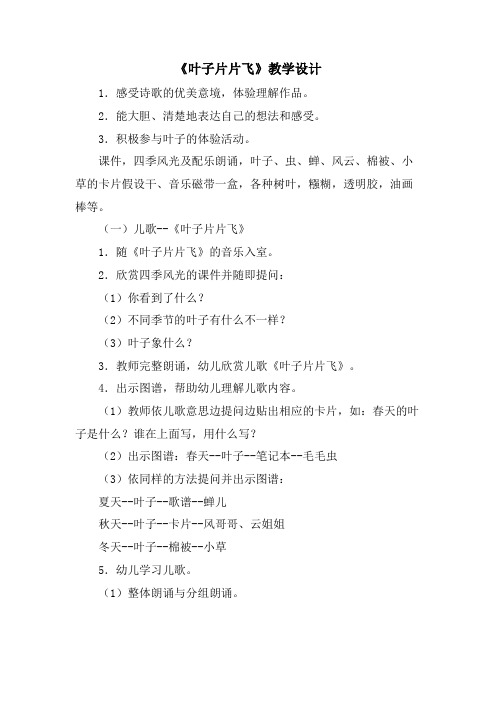 《叶子片片飞》教学设计

1．感受诗歌的优美意境，体验理解作品。

2．能大胆、清楚地表达自己的想法和感受。

3．积极参与叶子的体验活动。

课件，四季风光及配乐朗诵，叶子、虫、蝉、风云、棉被、小草的卡片假设干、音乐磁带一盒，各种树叶，糨糊，透明胶，油画棒等。

（一）儿歌--《叶子片片飞》

1．随《叶子片片飞》的音乐入室。

2．欣赏四季风光的课件并随即提问：

（1）你看到了什么？

（2）不同季节的叶子有什么不一样？

（3）叶子象什么？

3．教师完整朗诵，幼儿欣赏儿歌《叶子片片飞》。

4．出示图谱，帮助幼儿理解儿歌内容。

（1）教师依儿歌意思边提问边贴出相应的卡片，如：春天的叶子是什么？谁在上面写，用什么写？

（2）出示图谱：春天--叶子--笔记本--毛毛虫

（3）依同样的方法提问并出示图谱：

夏天--叶子--歌谱--蝉儿

秋天--叶子--卡片--风哥哥、云姐姐

冬天--叶子--棉被--小草

5．幼儿学习儿歌。

（1）整体朗诵与分组朗诵。